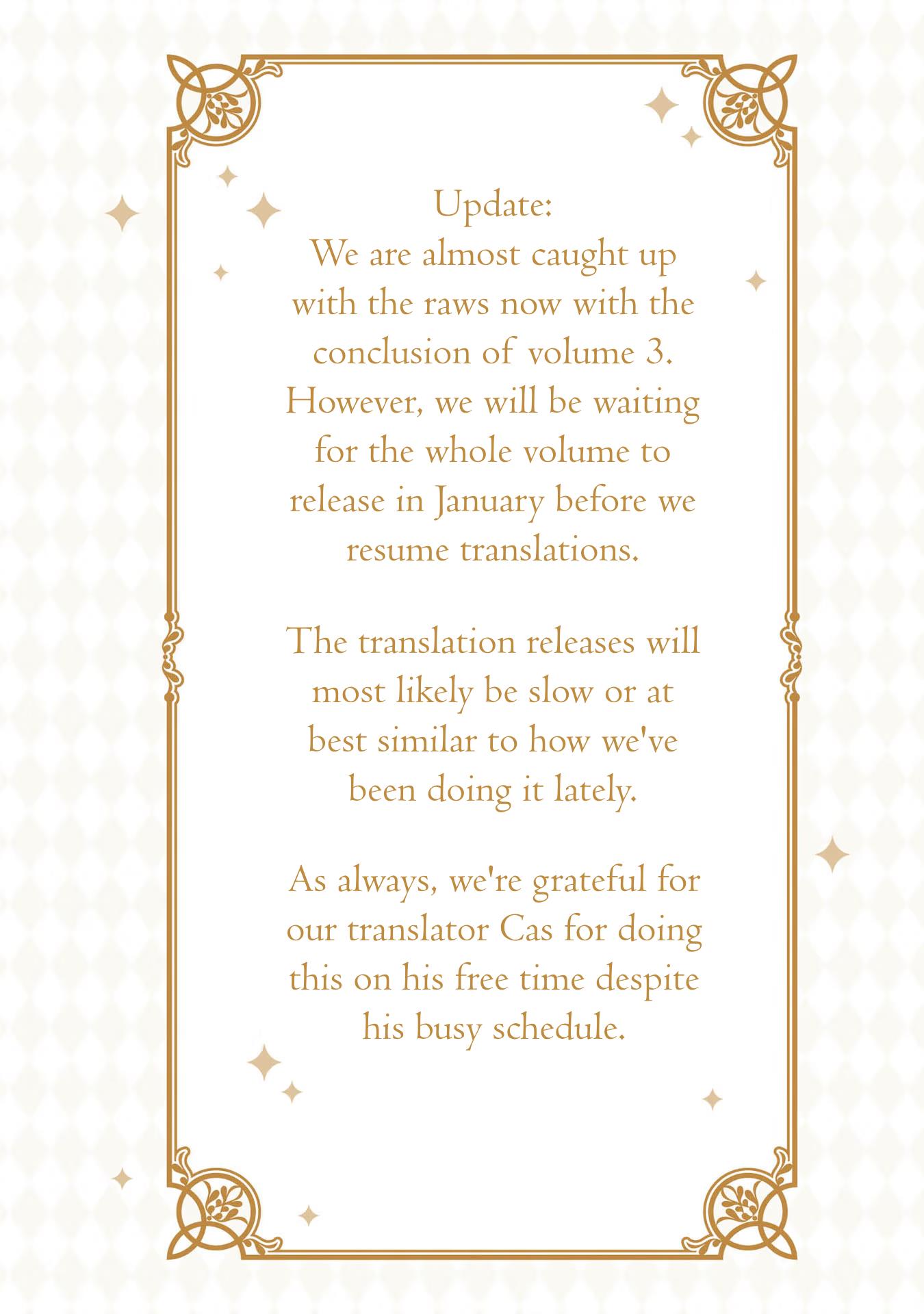 Update:
We are almost caught up with the raws now with the conclusion of volume 3. However, we will be waiting for the whole volume to release in January before we resume translations.

The translation releases will most likely be slow or at best similar to how we've been doing it lately.

As always, we're grateful for our translator Cas for doing this on his free time despite his busy schedule.